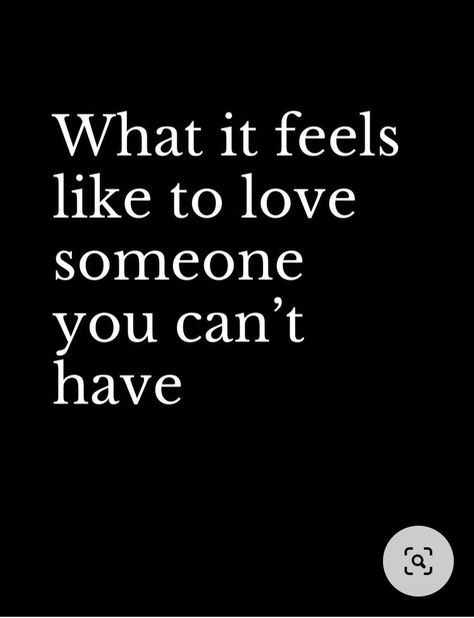 What it feels like to love someone you can’t have